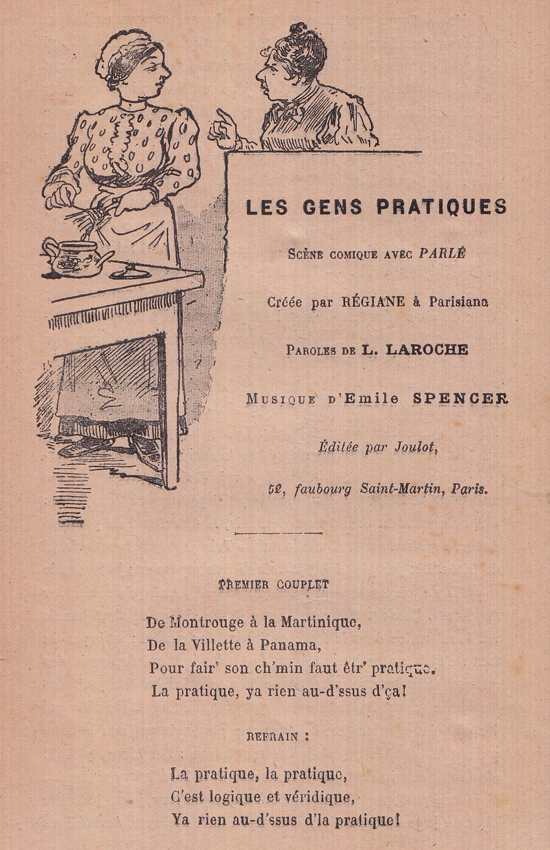 LES GENS PRATIQUES

Scène comique avec PARLÉ

Créée par RÉGIANE à Parisiana

Paroles de L. LAROCHE

Musique d'Emile SPENCER

Éditée par Joulot,

52, faubourg Saint-Martin, Paris.

PREMIER COUPLET

De Montrouge à la Martinique,
De la Villette à Panama,
Pour fair' son ch'min faut êtr' pratique.
La pratique, ya rien au-d'ssus d'ça!

REFRAIN :

La pratique, la pratique,
C'est logique et véridique,
Ya rien au-d'ssus d'la pratique!